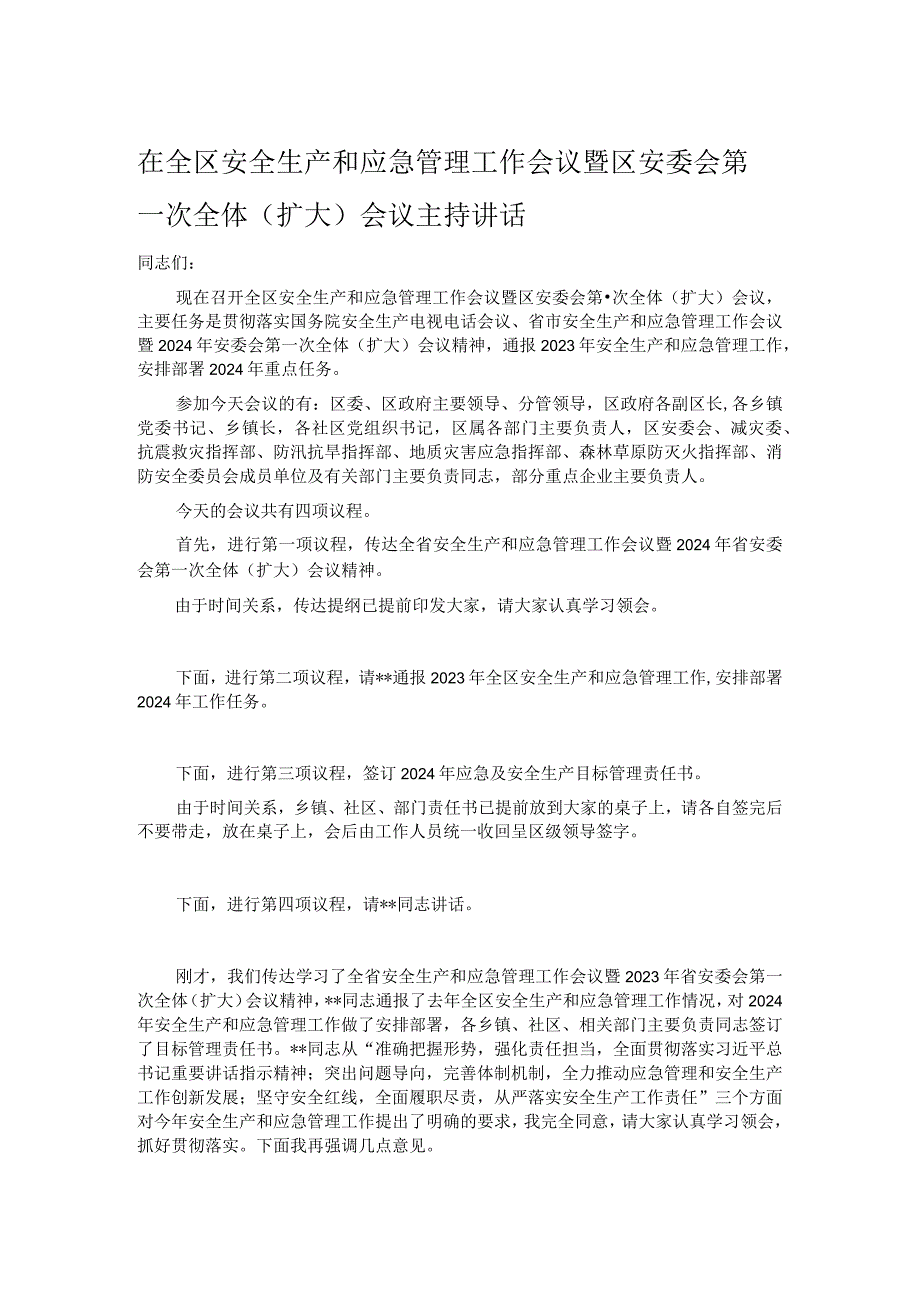 在全区安全生产和应急管理工作会议暨区安委会第一次全体（扩大）会议主持讲话

同志们：

现在召开全区安全生产和应急管理工作会议暨区安委会第•次全体（扩大）会议，主要任务是贯彻落实国务院安全生产电视电话会议、省市安全生产和应急管理工作会议暨2024年安委会第一次全体（扩大）会议精神，通报2023年安全生产和应急管理工作，安排部署2024年重点任务。

参加今天会议的有：区委、区政府主要领导、分管领导，区政府各副区长,各乡镇党委书记、乡镇长，各社区党组织书记，区属各部门主要负责人，区安委会、减灾委、抗震救灾指挥部、防汛抗旱指挥部、地质灾害应急指挥部、森林草原防灭火指挥部、消防安全委员会成员单位及有关部门主要负责同志，部分重点企业主要负责人。

今天的会议共有四项议程。

首先，进行第一项议程，传达全省安全生产和应急管理工作会议暨2024年省安委会第一次全体（扩大）会议精神。

由于时间关系，传达提纲已提前印发大家，请大家认真学习领会。

下面，进行第二项议程，请**通报2023年全区安全生产和应急管理工作,安排部署2024年工作任务。

下面，进行第三项议程，签订2024年应急及安全生产目标管理责任书。

由于时间关系，乡镇、社区、部门责任书已提前放到大家的桌子上，请各自签完后不要带走，放在桌子上，会后由工作人员统一收回呈区级领导签字。

下面，进行第四项议程，请**同志讲话。

刚才，我们传达学习了全省安全生产和应急管理工作会议暨2023年省安委会第一次全体(扩大)会议精神，**同志通报了去年全区安全生产和应急管理工作情况，对2024年安全生产和应急管理工作做了安排部署，各乡镇、社区、相关部门主要负责同志签订了目标管理责任书。**同志从“准确把握形势，强化责任担当，全面贯彻落实习近平总书记重要讲话指示精神；突出问题导向，完善体制机制，全力推动应急管理和安全生产工作创新发展；坚守安全红线，全面履职尽责，从严落实安全生产工作责任”三个方面对今年安全生产和应急管理工作提出了明确的要求，我完全同意，请大家认真学习领会，抓好贯彻落实。下面我再强调几点意见。